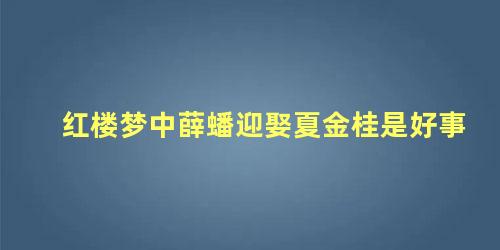 红楼梦中薛蟠迎娶夏金桂是好事